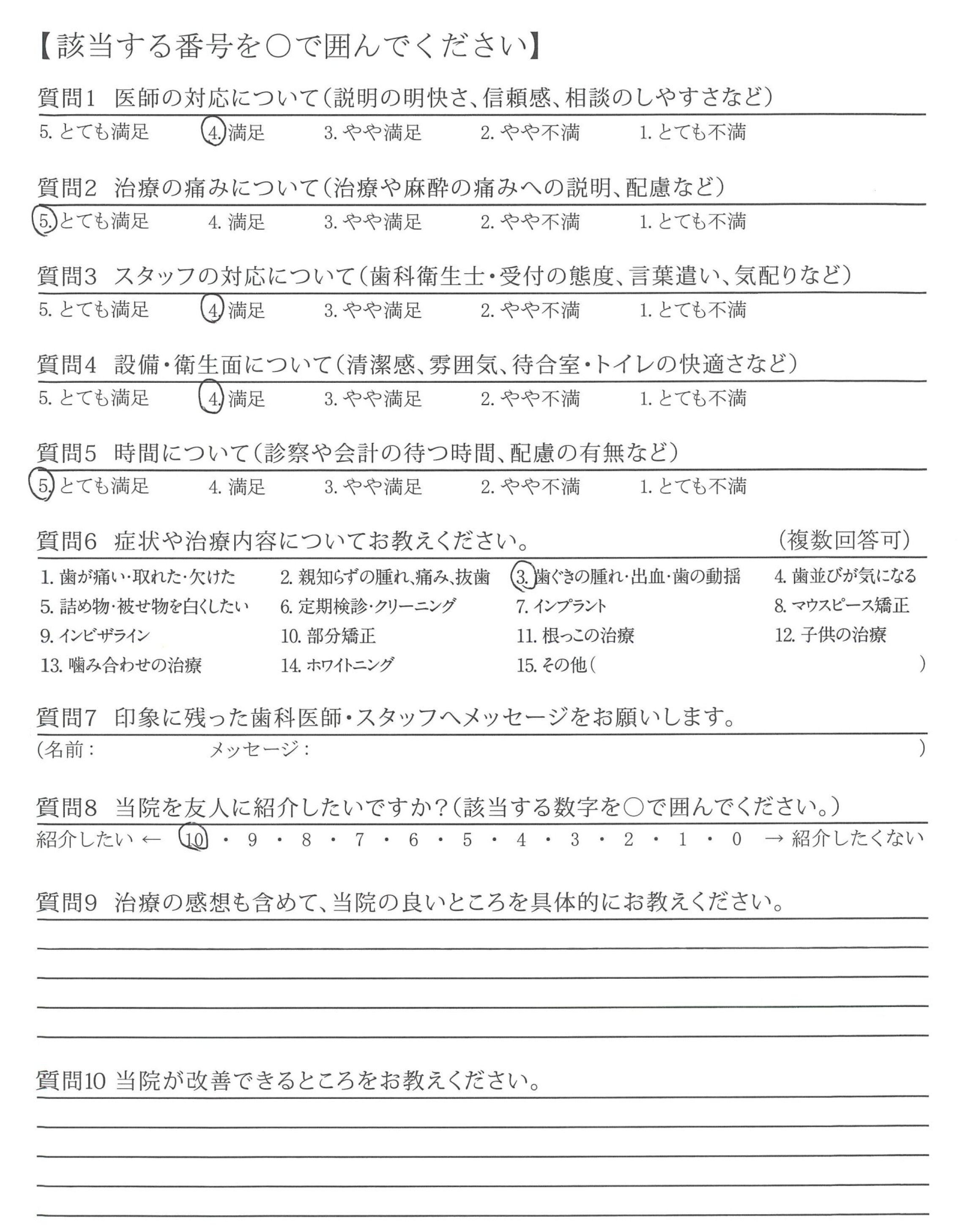 【該当する番号を○で囲んでください】

質問1　医師の対応について（説明の明快さ、信頼感、相談のしやすさなど）

5. とても満足　4. 満足　3. やや満足　2. やや不満　1. とても不満

質問2　治療の痛みについて（治療や麻酔の痛みへの説明、配慮など）

5. とても満足　4. 満足　3. やや満足　2. やや不満　1. とても不満

質問3　スタッフの対応について（歯科衛生士・受付の態度、言葉遣い、気配りなど）

5. とても満足　4. 満足　3. やや満足　2. やや不満　1. とても不満

質問4　設備・衛生面について（清潔感、雰囲気、待合室・トイレの快適さなど）

5. とても満足　4. 満足　3. やや満足　2. やや不満　1. とても不満

質問5　時間について（診察や会計の待つ時間、配慮の有無など）

5. とても満足　4. 満足　3. やや満足　2. やや不満　1. とても不満

質問6　症状や治療内容についてお教えください。　（複数回答可）

1. 歯が痛い・取れた・欠けた　2. 親知らずの腫れ、痛み、抜歯　3. 歯ぐきの腫れ・出血・歯の動揺　4. 歯並びが気になる
5. 詰め物・被せ物を白くしたい　6. 定期検診・クリーニング　7. インプラント　8. マウスピース矯正
9. インビザライン　10. 部分矯正　11. 根っこの治療　12. 子供の治療
13. 噛み合わせの治療　14. ホワイトニング　15. その他（　）

質問7　印象に残った歯科医師・スタッフへメッセージをお願いします。

（名前：　メッセージ：　）

質問8　当院を友人に紹介したいですか？（該当する数字を○で囲んでください。）

紹介したい ← 10 ・ 9 ・ 8 ・ 7 ・ 6 ・ 5 ・ 4 ・ 3 ・ 2 ・ 1 ・ 0 → 紹介したくない

質問9　治療の感想も含めて、当院の良いところを具体的にお教えください。

質問10 当院が改善できるところをお教えください。